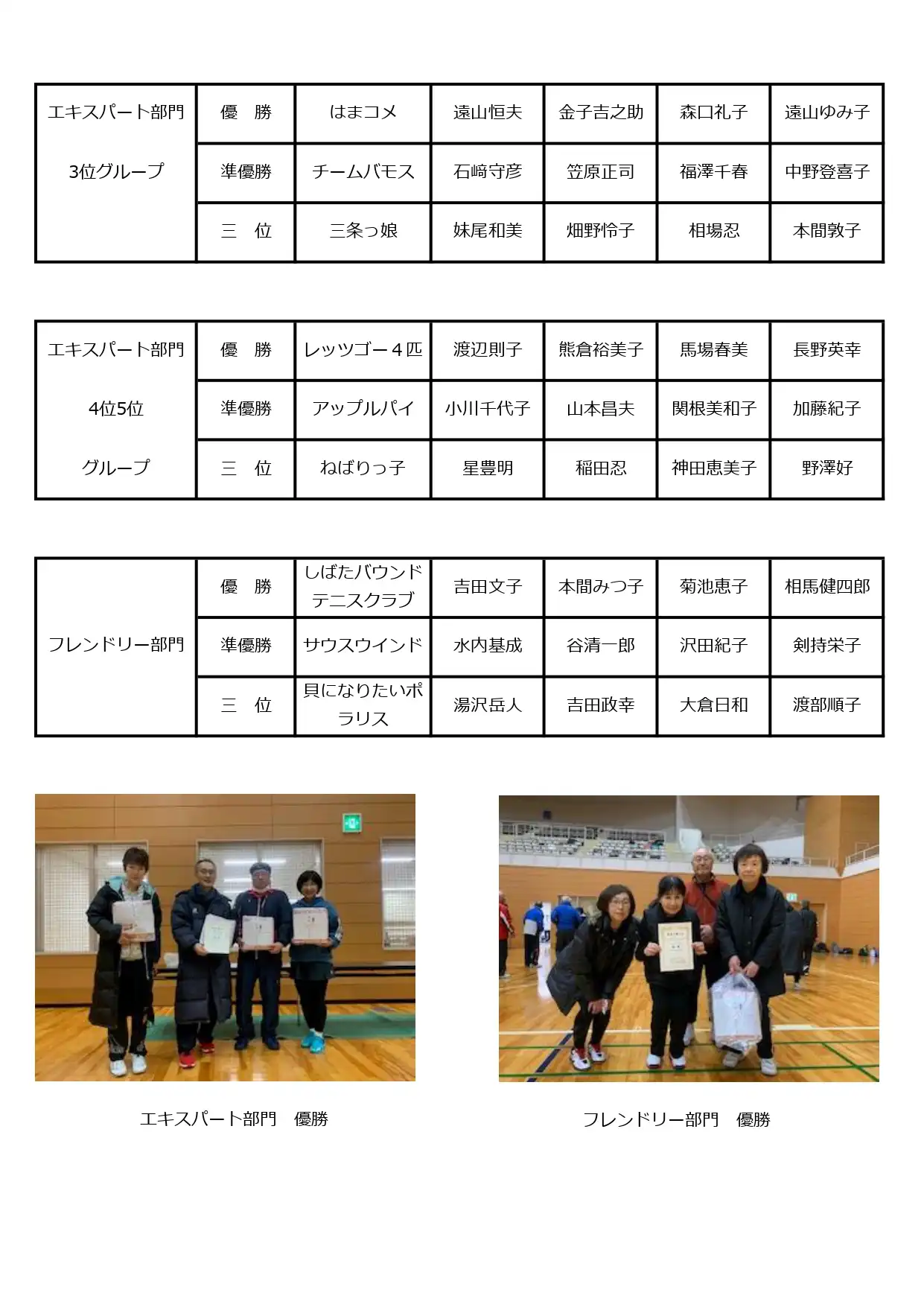 | エキスパート部門 3位グループ | 優　勝 | はまコメ | 遠山恒夫 | 金子吉之助 | 森口礼子 | 遠山ゆみ子 |
|---|---|---|---|---|---|---|
| | 準優勝 | チームバモス | 石﨑守彦 | 笠原正司 | 福澤千春 | 中野登喜子 |
| | 三　位 | 三条っ娘 | 妹尾和美 | 畑野怜子 | 相場忍 | 本間敦子 |

| エキスパート部門 4位5位 グループ | 優　勝 | レッツゴー４匹 | 渡辺則子 | 熊倉裕美子 | 馬場春美 | 長野英幸 |
|---|---|---|---|---|---|---|
| | 準優勝 | アップルパイ | 小川千代子 | 山本昌夫 | 関根美和子 | 加藤紀子 |
| | 三　位 | ねばりっ子 | 星豊明 | 稲田忍 | 神田恵美子 | 野澤好 |

| フレンドリー部門 | 優　勝 | しばたバウンドテニスクラブ | 吉田文子 | 本間みつ子 | 菊池恵子 | 相馬健四郎 |
|---|---|---|---|---|---|---|
| | 準優勝 | サウスウインド | 水内基成 | 谷清一郎 | 沢田紀子 | 剣持栄子 |
| | 三　位 | 貝になりたいポラリス | 湯沢岳人 | 吉田政幸 | 大倉日和 | 渡部順子 |

エキスパート部門　優勝

フレンドリー部門　優勝